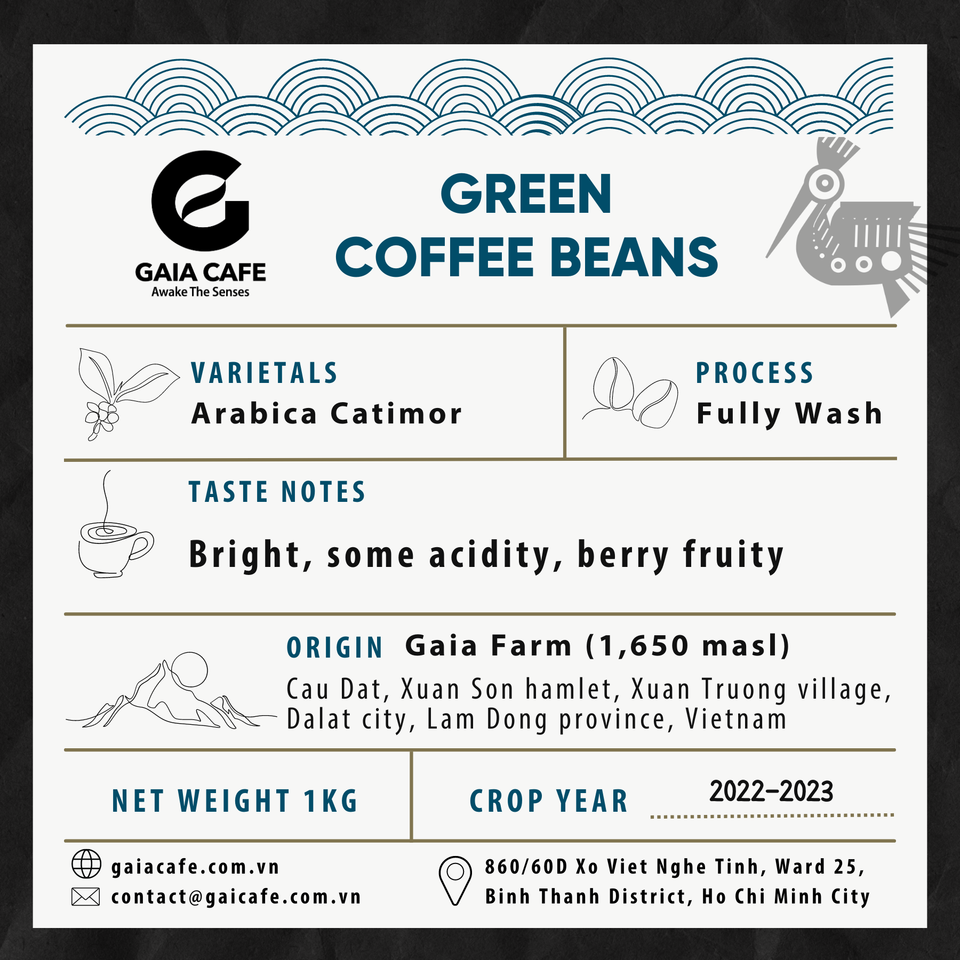 GAIA CAFE
Awake The Senses

GREEN
COFFEE BEANS

VARIETALS
Arabica Catimor

PROCESS
Fully Wash

TASTE NOTES
Bright, some acidity, berry fruity

ORIGIN Gaia Farm (1,650 masl)
Cau Dat, Xuan Son hamlet, Xuan Truong village, Dalat city, Lam Dong province, Vietnam

NET WEIGHT 1KG

CROP YEAR 2022–2023

gaiacafe.com.vn
contact@gaicafe.com.vn

860/60D Xo Viet Nghe Tinh, Ward 25,
Binh Thanh District, Ho Chi Minh City